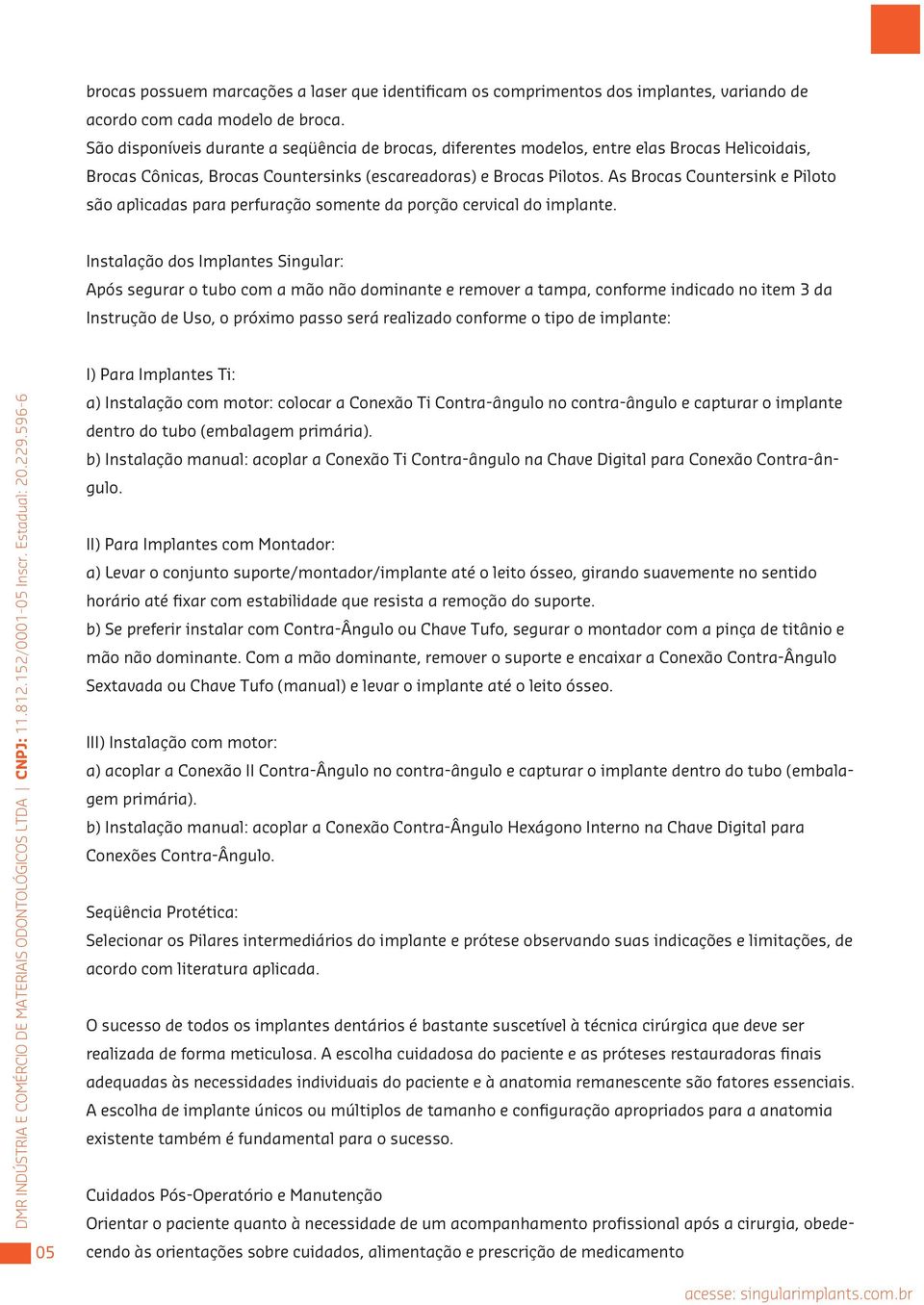 brocas possuem marcações a laser que identificam os comprimentos dos implantes, variando de acordo com cada modelo de broca.
São disponíveis durante a seqüência de brocas, diferentes modelos, entre elas Brocas Helicoidais, Brocas Cônicas, Brocas Countersinks (escareadoras) e Brocas Pilotos. As Brocas Countersink e Piloto são aplicadas para perfuração somente da porção cervical do implante.

Instalação dos Implantes Singular:
Após segurar o tubo com a mão não dominante e remover a tampa, conforme indicado no item 3 da Instrução de Uso, o próximo passo será realizado conforme o tipo de implante:

I) Para Implantes Ti:
a) Instalação com motor: colocar a Conexão Ti Contra-ângulo no contra-ângulo e capturar o implante dentro do tubo (embalagem primária).
b) Instalação manual: acoplar a Conexão Ti Contra-ângulo na Chave Digital para Conexão Contra-ângulo.

II) Para Implantes com Montador:
a) Levar o conjunto suporte/montador/implante até o leito ósseo, girando suavemente no sentido horário até fixar com estabilidade que resista a remoção do suporte.
b) Se preferir instalar com Contra-Ângulo ou Chave Tufo, segurar o montador com a pinça de titânio e mão não dominante. Com a mão dominante, remover o suporte e encaixar a Conexão Contra-Ângulo Sextavada ou Chave Tufo (manual) e levar o implante até o leito ósseo.

III) Instalação com motor:
a) acoplar a Conexão II Contra-Ângulo no contra-ângulo e capturar o implante dentro do tubo (embalagem primária).
b) Instalação manual: acoplar a Conexão Contra-Ângulo Hexágono Interno na Chave Digital para Conexões Contra-Ângulo.

Seqüência Protética:
Selecionar os Pilares intermediários do implante e prótese observando suas indicações e limitações, de acordo com literatura aplicada.

O sucesso de todos os implantes dentários é bastante suscetível à técnica cirúrgica que deve ser realizada de forma meticulosa. A escolha cuidadosa do paciente e as próteses restauradoras finais adequadas às necessidades individuais do paciente e à anatomia remanescente são fatores essenciais. A escolha de implante únicos ou múltiplos de tamanho e configuração apropriados para a anatomia existente também é fundamental para o sucesso.

Cuidados Pós-Operatório e Manutenção
Orientar o paciente quanto à necessidade de um acompanhamento profissional após a cirurgia, obedecendo às orientações sobre cuidados, alimentação e prescrição de medicamento

DMR INDÚSTRIA E COMÉRCIO DE MATERIAIS ODONTOLÓGICOS LTDA | CNPJ: 11.812.152/0001-05 Inscr. Estadual: 20.229.596-6

05

acesse: singularimplants.com.br